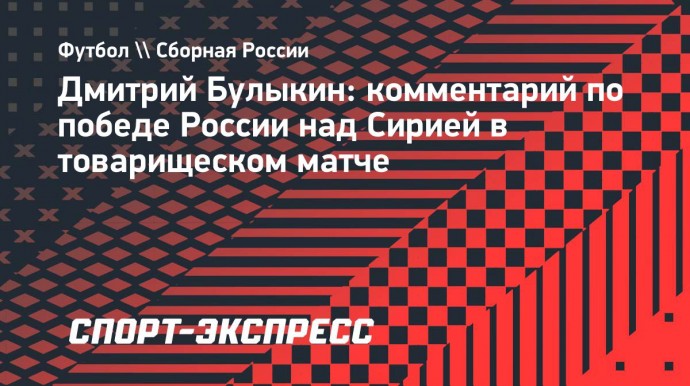 Футбол \\ Сборная России

Дмитрий Булыкин: комментарий по победе России над Сирией в товарищеском матче

СПОРТ-ЭКСПРЕСС